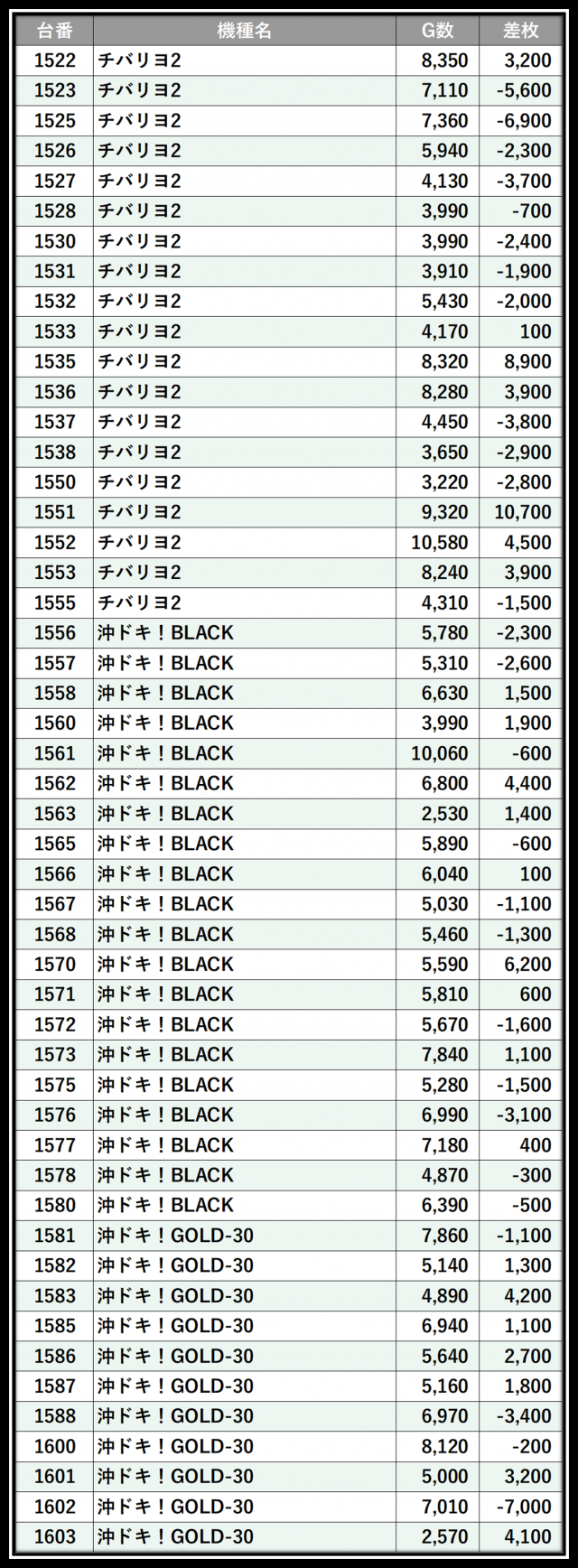 | 台番 | 機種名 | G数 | 差枚 |
|---|---|---|---|
| 1522 | チバリヨ2 | 8,350 | 3,200 |
| 1523 | チバリヨ2 | 7,110 | -5,600 |
| 1525 | チバリヨ2 | 7,360 | -6,900 |
| 1526 | チバリヨ2 | 5,940 | -2,300 |
| 1527 | チバリヨ2 | 4,130 | -3,700 |
| 1528 | チバリヨ2 | 3,990 | -700 |
| 1530 | チバリヨ2 | 3,990 | -2,400 |
| 1531 | チバリヨ2 | 3,910 | -1,900 |
| 1532 | チバリヨ2 | 5,430 | -2,000 |
| 1533 | チバリヨ2 | 4,170 | 100 |
| 1535 | チバリヨ2 | 8,320 | 8,900 |
| 1536 | チバリヨ2 | 8,280 | 3,900 |
| 1537 | チバリヨ2 | 4,450 | -3,800 |
| 1538 | チバリヨ2 | 3,650 | -2,900 |
| 1550 | チバリヨ2 | 3,220 | -2,800 |
| 1551 | チバリヨ2 | 9,320 | 10,700 |
| 1552 | チバリヨ2 | 10,580 | 4,500 |
| 1553 | チバリヨ2 | 8,240 | 3,900 |
| 1555 | チバリヨ2 | 4,310 | -1,500 |
| 1556 | 沖ドキ！BLACK | 5,780 | -2,300 |
| 1557 | 沖ドキ！BLACK | 5,310 | -2,600 |
| 1558 | 沖ドキ！BLACK | 6,630 | 1,500 |
| 1560 | 沖ドキ！BLACK | 3,990 | 1,900 |
| 1561 | 沖ドキ！BLACK | 10,060 | -600 |
| 1562 | 沖ドキ！BLACK | 6,800 | 4,400 |
| 1563 | 沖ドキ！BLACK | 2,530 | 1,400 |
| 1565 | 沖ドキ！BLACK | 5,890 | -600 |
| 1566 | 沖ドキ！BLACK | 6,040 | 100 |
| 1567 | 沖ドキ！BLACK | 5,030 | -1,100 |
| 1568 | 沖ドキ！BLACK | 5,460 | -1,300 |
| 1570 | 沖ドキ！BLACK | 5,590 | 6,200 |
| 1571 | 沖ドキ！BLACK | 5,810 | 600 |
| 1572 | 沖ドキ！BLACK | 5,670 | -1,600 |
| 1573 | 沖ドキ！BLACK | 7,840 | 1,100 |
| 1575 | 沖ドキ！BLACK | 5,280 | -1,500 |
| 1576 | 沖ドキ！BLACK | 6,990 | -3,100 |
| 1577 | 沖ドキ！BLACK | 7,180 | 400 |
| 1578 | 沖ドキ！BLACK | 4,870 | -300 |
| 1580 | 沖ドキ！BLACK | 6,390 | -500 |
| 1581 | 沖ドキ！GOLD-30 | 7,860 | -1,100 |
| 1582 | 沖ドキ！GOLD-30 | 5,140 | 1,300 |
| 1583 | 沖ドキ！GOLD-30 | 4,890 | 4,200 |
| 1585 | 沖ドキ！GOLD-30 | 6,940 | 1,100 |
| 1586 | 沖ドキ！GOLD-30 | 5,640 | 2,700 |
| 1587 | 沖ドキ！GOLD-30 | 5,160 | 1,800 |
| 1588 | 沖ドキ！GOLD-30 | 6,970 | -3,400 |
| 1600 | 沖ドキ！GOLD-30 | 8,120 | -200 |
| 1601 | 沖ドキ！GOLD-30 | 5,000 | 3,200 |
| 1602 | 沖ドキ！GOLD-30 | 7,010 | -7,000 |
| 1603 | 沖ドキ！GOLD-30 | 2,570 | 4,100 |